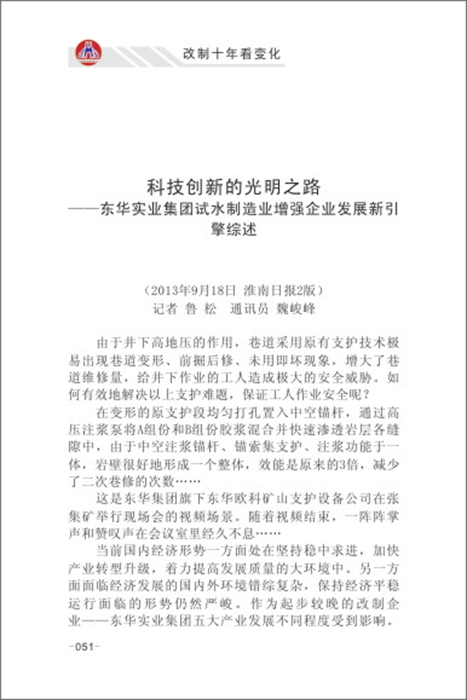 改制十年看变化

科技创新的光明之路
——东华实业集团试水制造业增强企业发展新引擎综述

（2013年9月18日 淮南日报2版）
记者 鲁 松 通讯员 魏峻峰

由于井下高地压的作用，巷道采用原有支护技术极易出现巷道变形、前掘后修、未用即坏现象，增大了巷道维修量，给井下作业的工人造成极大的安全威胁。如何有效地解决以上支护难题，保证工人作业安全呢？

在变形的原支护段均匀打孔置入中空锚杆，通过高压注浆泵将A组份和B组份胶浆混合并快速渗透岩层各缝隙中，由于中空注浆锚杆、锚索集支护、注浆功能于一体，岩壁很好地形成一个整体，效能是原来的3倍，减少了二次巷修的次数……

这是东华集团旗下东华欧科矿山支护设备公司在张集矿举行现场会的视频场景。随着视频结束，一阵阵掌声和赞叹声在会议室里经久不息……

当前国内经济形势一方面处在坚持稳中求进，加快产业转型升级，着力提高发展质量的大环境中。另一方面面临经济发展的国内外环境错综复杂，保持经济平稳运行面临的形势仍然严峻。作为起步较晚的改制企业——东华实业集团五大产业发展不同程度受到影响。

-051-